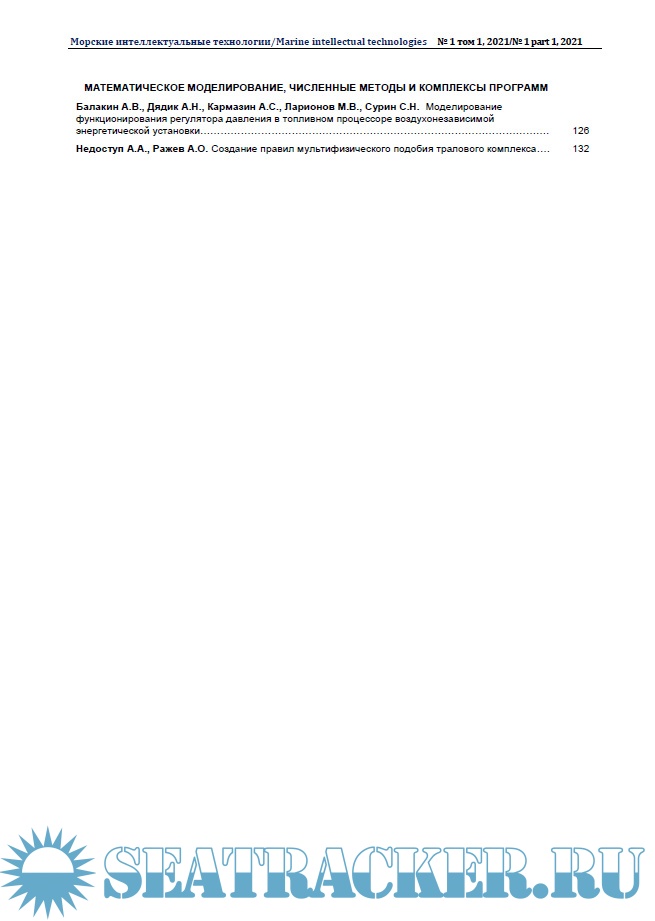 Морские интеллектуальные технологии/Marine intellectual technologies № 1 том 1, 2021/№ 1 part 1, 2021

МАТЕМАТИЧЕСКОЕ МОДЕЛИРОВАНИЕ, ЧИСЛЕННЫЕ МЕТОДЫ И КОМПЛЕКСЫ ПРОГРАММ

Балакин А.В., Дядик А.Н., Кармазин А.С., Ларионов М.В., Сурин С.Н. Моделирование функционирования регулятора давления в топливном процессоре воздухонезависимой энергетической установки 126

Недоступ А.А., Ражев А.О. Создание правил мультифизического подобия тралового комплекса 132

SEATRACKER.RU